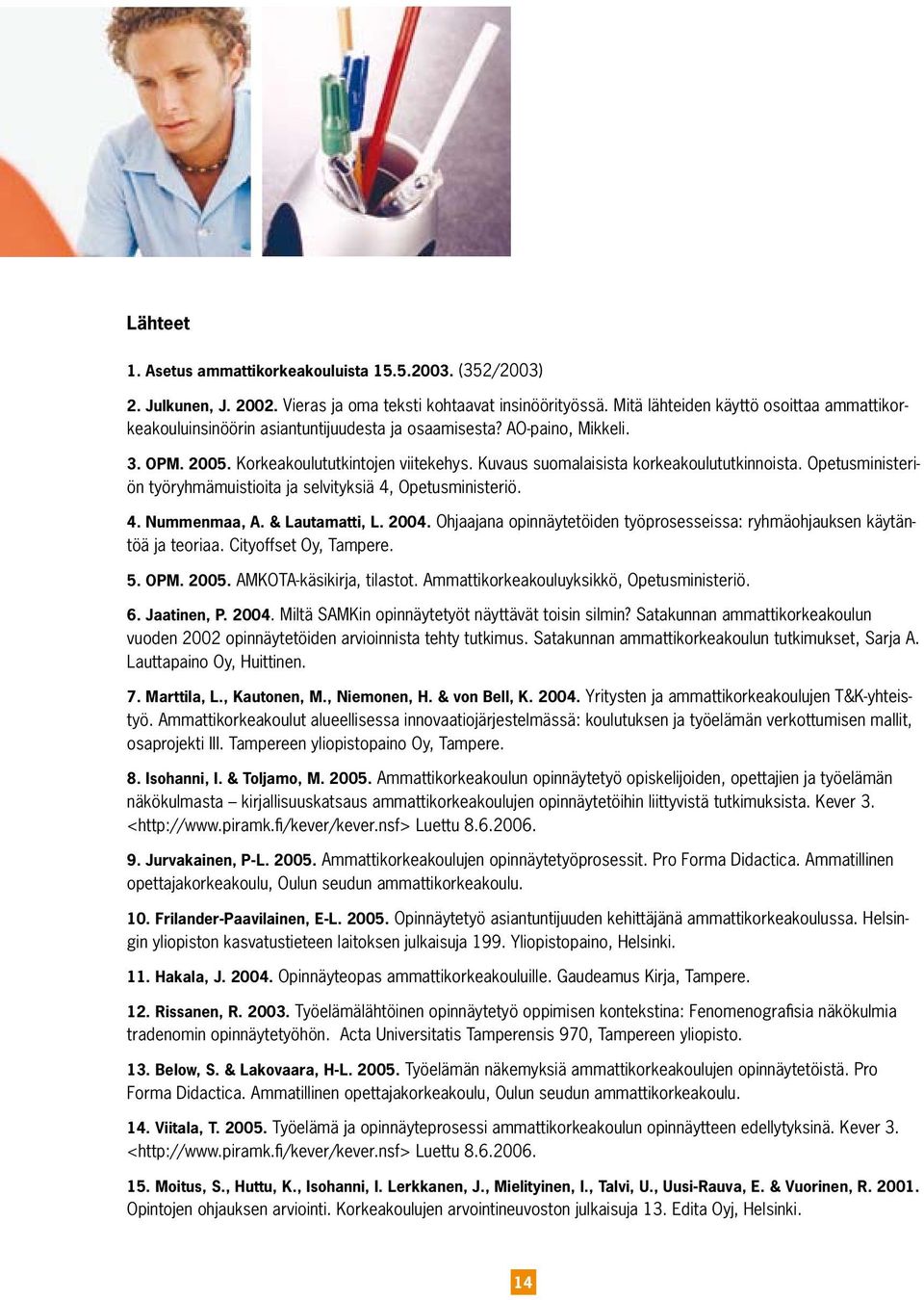 Lähteet

1. Asetus ammattikorkeakouluista 15.5.2003. (352/2003)

2. Julkunen, J. 2002. Vieras ja oma teksti kohtaavat insinöörityössä. Mitä lähteiden käyttö osoittaa ammattikorkeakouluinsinöörin asiantuntijuudesta ja osaamisesta? AO-paino, Mikkeli.

3. OPM. 2005. Korkeakoulututkintojen viitekehys. Kuvaus suomalaisista korkeakoulututkinnoista. Opetusministeriön työryhmämuistioita ja selvityksiä 4, Opetusministeriö.

4. Nummenmaa, A. & Lautamatti, L. 2004. Ohjaajana opinnäytetöiden työprosesseissa: ryhmäohjauksen käytäntöä ja teoriaa. Cityoffset Oy, Tampere.

5. OPM. 2005. AMKOTA-käsikirja, tilastot. Ammattikorkeakouluyksikkö, Opetusministeriö.

6. Jaatinen, P. 2004. Miltä SAMKin opinnäytetyöt näyttävät toisin silmin? Satakunnan ammattikorkeakoulun vuoden 2002 opinnäytetöiden arvioinnista tehty tutkimus. Satakunnan ammattikorkeakoulun tutkimukset, Sarja A. Lauttapaino Oy, Huittinen.

7. Marttila, L., Kautonen, M., Niemonen, H. & von Bell, K. 2004. Yritysten ja ammattikorkeakoulujen T&K-yhteistyö. Ammattikorkeakoulut alueellisessa innovaatiojärjestelmässä: koulutuksen ja työelämän verkottumisen mallit, osaprojekti III. Tampereen yliopistopaino Oy, Tampere.

8. Isohanni, I. & Toljamo, M. 2005. Ammattikorkeakoulun opinnäytetyö opiskelijoiden, opettajien ja työelämän näkökulmasta – kirjallisuuskatsaus ammattikorkeakoulujen opinnäytetöihin liittyvistä tutkimuksista. Kever 3. <http://www.piramk.fi/kever/kever.nsf> Luettu 8.6.2006.

9. Jurvakainen, P-L. 2005. Ammattikorkeakoulujen opinnäytetyöprosessit. Pro Forma Didactica. Ammatillinen opettajakorkeakoulu, Oulun seudun ammattikorkeakoulu.

10. Frilander-Paavilainen, E-L. 2005. Opinnäytetyö asiantuntijuuden kehittäjänä ammattikorkeakoulussa. Helsingin yliopiston kasvatustieteen laitoksen julkaisuja 199. Yliopistopaino, Helsinki.

11. Hakala, J. 2004. Opinnäyteopas ammattikorkeakouluille. Gaudeamus Kirja, Tampere.

12. Rissanen, R. 2003. Työelämälähtöinen opinnäytetyö oppimisen kontekstina: Fenomenografisia näkökulmia tradenomin opinnäytetyöhön. Acta Universitatis Tamperensis 970, Tampereen yliopisto.

13. Below, S. & Lakovaara, H-L. 2005. Työelämän näkemyksiä ammattikorkeakoulujen opinnäytetöistä. Pro Forma Didactica. Ammatillinen opettajakorkeakoulu, Oulun seudun ammattikorkeakoulu.

14. Viitala, T. 2005. Työelämä ja opinnäyteprosessi ammattikorkeakoulun opinnäytteen edellytyksinä. Kever 3. <http://www.piramk.fi/kever/kever.nsf> Luettu 8.6.2006.

15. Moitus, S., Huttu, K., Isohanni, I. Lerkkanen, J., Mielityinen, I., Talvi, U., Uusi-Rauva, E. & Vuorinen, R. 2001. Opintojen ohjauksen arviointi. Korkeakoulujen arvointineuvoston julkaisuja 13. Edita Oyj, Helsinki.

14